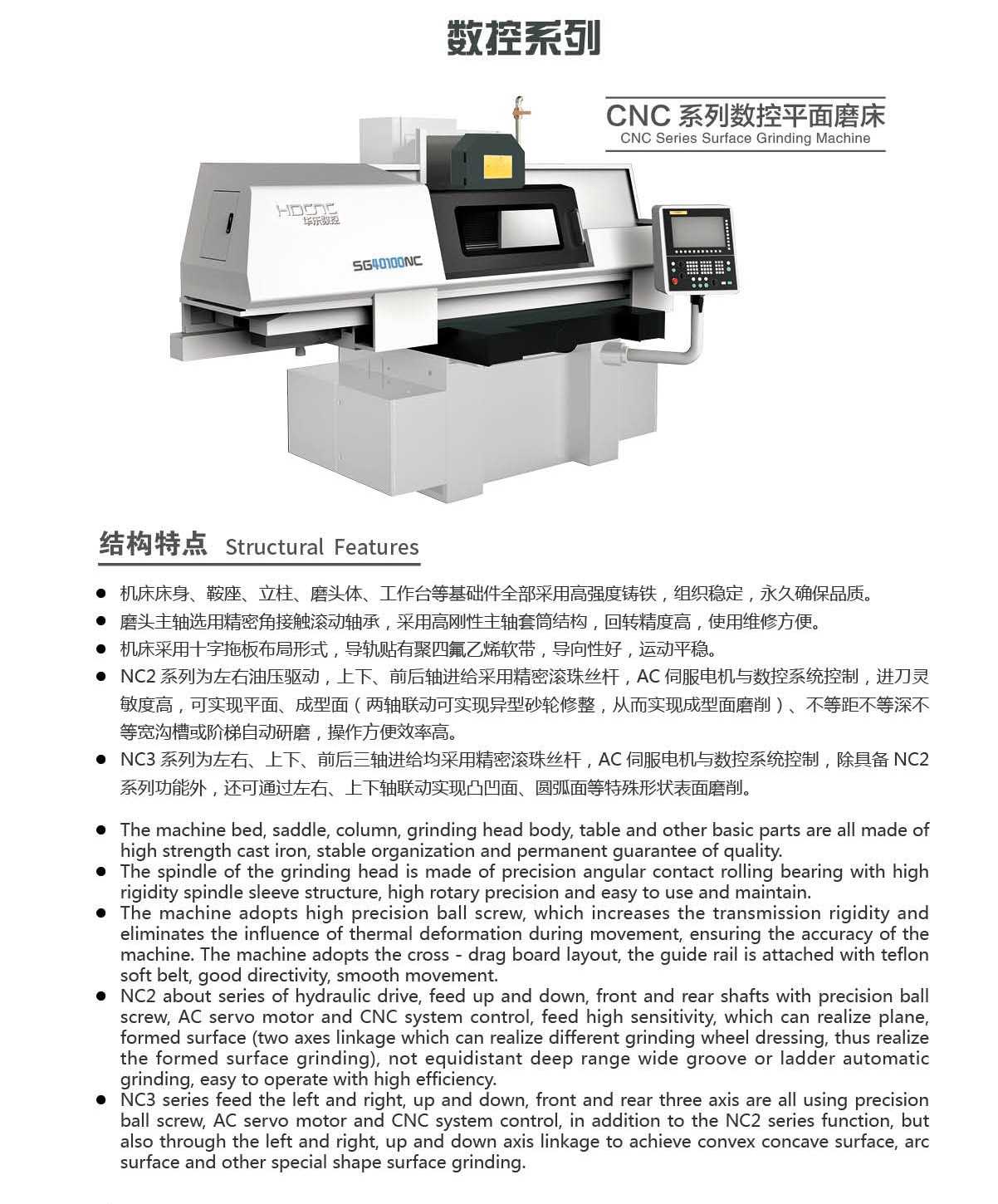 数控系列

CNC 系列数控平面磨床
CNC Series Surface Grinding Machine

HDCNC
华东数控

SG40100NC

结构特点 Structural Features

● 机床床身、鞍座、立柱、磨头体、工作台等基础件全部采用高强度铸铁，组织稳定，永久确保品质。
● 磨头主轴选用精密角接触滚动轴承，采用高刚性主轴套筒结构，回转精度高，使用维修方便。
● 机床采用十字拖板布局形式，导轨贴有聚四氟乙烯软带，导向性好，运动平稳。
● NC2 系列为左右油压驱动，上下、前后轴进给采用精密滚珠丝杆，AC 伺服电机与数控系统控制，进刀灵敏度高，可实现平面、成型面（两轴联动可实现异型砂轮修整，从而实现成型面磨削）、不等距不等深不等宽沟槽或阶梯自动研磨，操作方便效率高。
● NC3 系列为左右、上下、前后三轴进给均采用精密滚珠丝杆，AC 伺服电机与数控系统控制，除具备 NC2 系列功能外，还可通过左右、上下轴联动实现凸凹面、圆弧面等特殊形状表面磨削。

● The machine bed, saddle, column, grinding head body, table and other basic parts are all made of high strength cast iron, stable organization and permanent guarantee of quality.
● The spindle of the grinding head is made of precision angular contact rolling bearing with high rigidity spindle sleeve structure, high rotary precision and easy to use and maintain.
● The machine adopts high precision ball screw, which increases the transmission rigidity and eliminates the influence of thermal deformation during movement, ensuring the accuracy of the machine. The machine adopts the cross - drag board layout, the guide rail is attached with teflon soft belt, good directivity, smooth movement.
● NC2 about series of hydraulic drive, feed up and down, front and rear shafts with precision ball screw, AC servo motor and CNC system control, feed high sensitivity, which can realize plane, formed surface (two axes linkage which can realize different grinding wheel dressing, thus realize the formed surface grinding), not equidistant deep range wide groove or ladder automatic grinding, easy to operate with high efficiency.
● NC3 series feed the left and right, up and down, front and rear three axis are all using precision ball screw, AC servo motor and CNC system control, in addition to the NC2 series function, but also through the left and right, up and down axis linkage to achieve convex concave surface, arc surface and other special shape surface grinding.